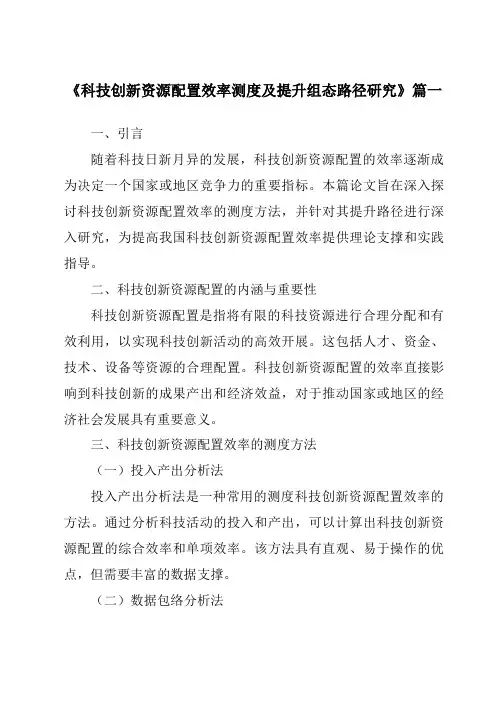 《科技创新资源配置效率测度及提升组态路径研究》篇一

一、引言

随着科技日新月异的发展，科技创新资源配置的效率逐渐成为决定一个国家或地区竞争力的重要指标。本篇论文旨在深入探讨科技创新资源配置效率的测度方法，并针对其提升路径进行深入研究，为提高我国科技创新资源配置效率提供理论支撑和实践指导。

二、科技创新资源配置的内涵与重要性

科技创新资源配置是指将有限的科技资源进行合理分配和有效利用，以实现科技创新活动的高效开展。这包括人才、资金、技术、设备等资源的合理配置。科技创新资源配置的效率直接影响到科技创新的成果产出和经济效益，对于推动国家或地区的经济社会发展具有重要意义。

三、科技创新资源配置效率的测度方法

（一）投入产出分析法

投入产出分析法是一种常用的测度科技创新资源配置效率的方法。通过分析科技活动的投入和产出，可以计算出科技创新资源配置的综合效率和单项效率。该方法具有直观、易于操作的优点，但需要丰富的数据支撑。

（二）数据包络分析法